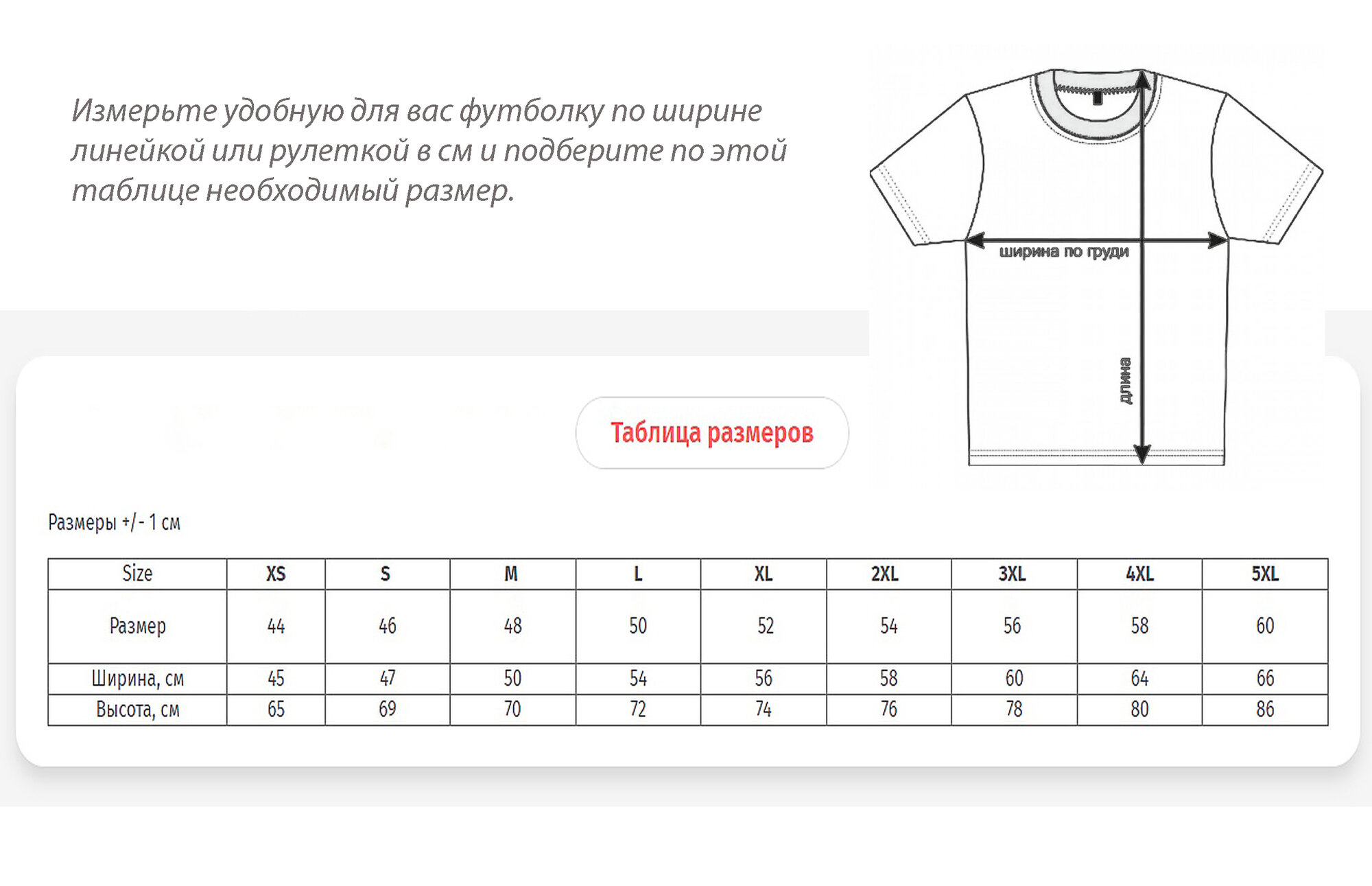 Измерьте удобную для вас футболку по ширине линейкой или рулеткой в см и подберите по этой таблице необходимый размер.

ширина по груди

длина

Таблица размеров

Размеры +/- 1 см

| Size | XS | S | M | L | XL | 2XL | 3XL | 4XL | 5XL |
|---|---|---|---|---|---|---|---|---|---|
| Размер | 44 | 46 | 48 | 50 | 52 | 54 | 56 | 58 | 60 |
| Ширина, см | 45 | 47 | 50 | 54 | 56 | 58 | 60 | 64 | 66 |
| Высота, см | 65 | 69 | 70 | 72 | 74 | 76 | 78 | 80 | 86 |